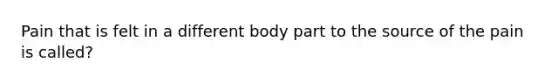 Pain that is felt in a different body part to the source of the pain is called?